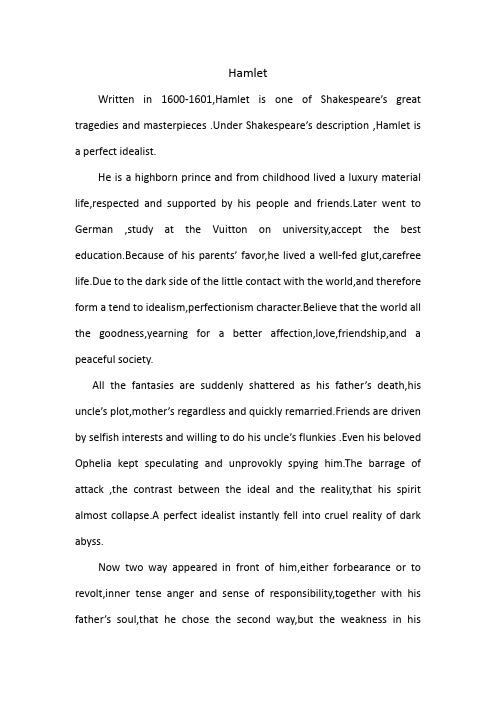 Hamlet

Written in 1600-1601,Hamlet is one of Shakespeare's great tragedies and masterpieces .Under Shakespeare's description ,Hamlet is a perfect idealist.

He is a highborn prince and from childhood lived a luxury material life,respected and supported by his people and friends.Later went to German ,study at the Vuitton on university,accept the best education.Because of his parents' favor,he lived a well-fed glut,carefree life.Due to the dark side of the little contact with the world,and therefore form a tend to idealism,perfectionism character.Believe that the world all the goodness,yearning for a better affection,love,friendship,and a peaceful society.

All the fantasies are suddenly shattered as his father's death,his uncle's plot,mother's regardless and quickly remarried.Friends are driven by selfish interests and willing to do his uncle's flunkies .Even his beloved Ophelia kept speculating and unprovokly spying him.The barrage of attack ,the contrast between the ideal and the reality,that his spirit almost collapse.A perfect idealist instantly fell into cruel reality of dark abyss.

Now two way appeared in front of him,either forbearance or to revolt,inner tense anger and sense of responsibility,together with his father's soul,that he chose the second way,but the weakness in his